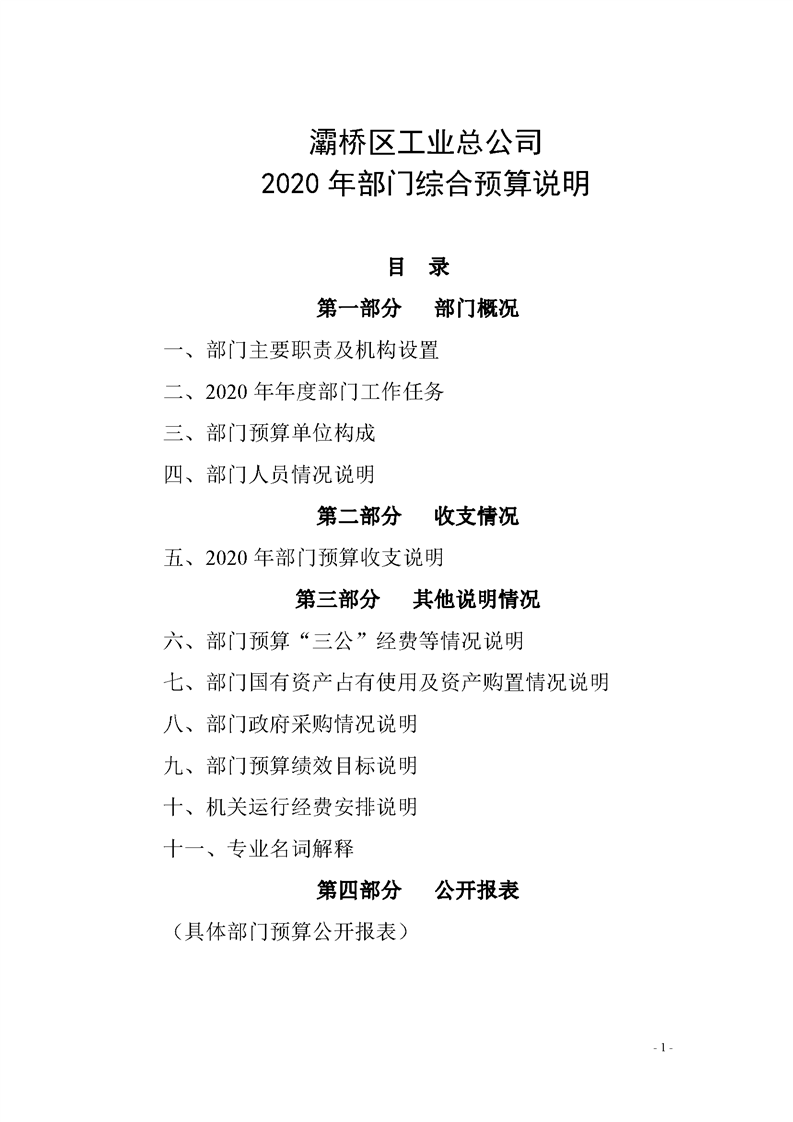 灞桥区工业总公司
2020 年部门综合预算说明

目 录

第一部分 部门概况

一、部门主要职责及机构设置

二、2020 年年度部门工作任务

三、部门预算单位构成

四、部门人员情况说明

第二部分 收支情况

五、2020 年部门预算收支说明

第三部分 其他说明情况

六、部门预算“三公”经费等情况说明

七、部门国有资产占有使用及资产购置情况说明

八、部门政府采购情况说明

九、部门预算绩效目标说明

十、机关运行经费安排说明

十一、专业名词解释

第四部分 公开报表

（具体部门预算公开报表）

- 1 -